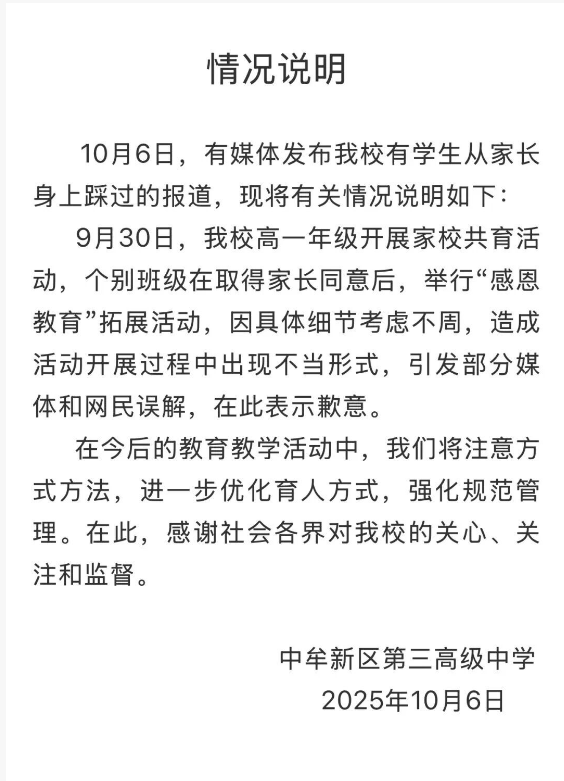 情况说明

10月6日，有媒体发布我校有学生从家长身上踩过的报道，现将有关情况说明如下：

9月30日，我校高一年级开展家校共育活动，个别班级在取得家长同意后，举行“感恩教育”拓展活动，因具体细节考虑不周，造成活动开展过程中出现不当形式，引发部分媒体和网民误解，在此表示歉意。

在今后的教育教学活动中，我们将注意方式方法，进一步优化育人方式，强化规范管理。在此，感谢社会各界对我校的关心、关注和监督。

中牟新区第三高级中学
2025年10月6日